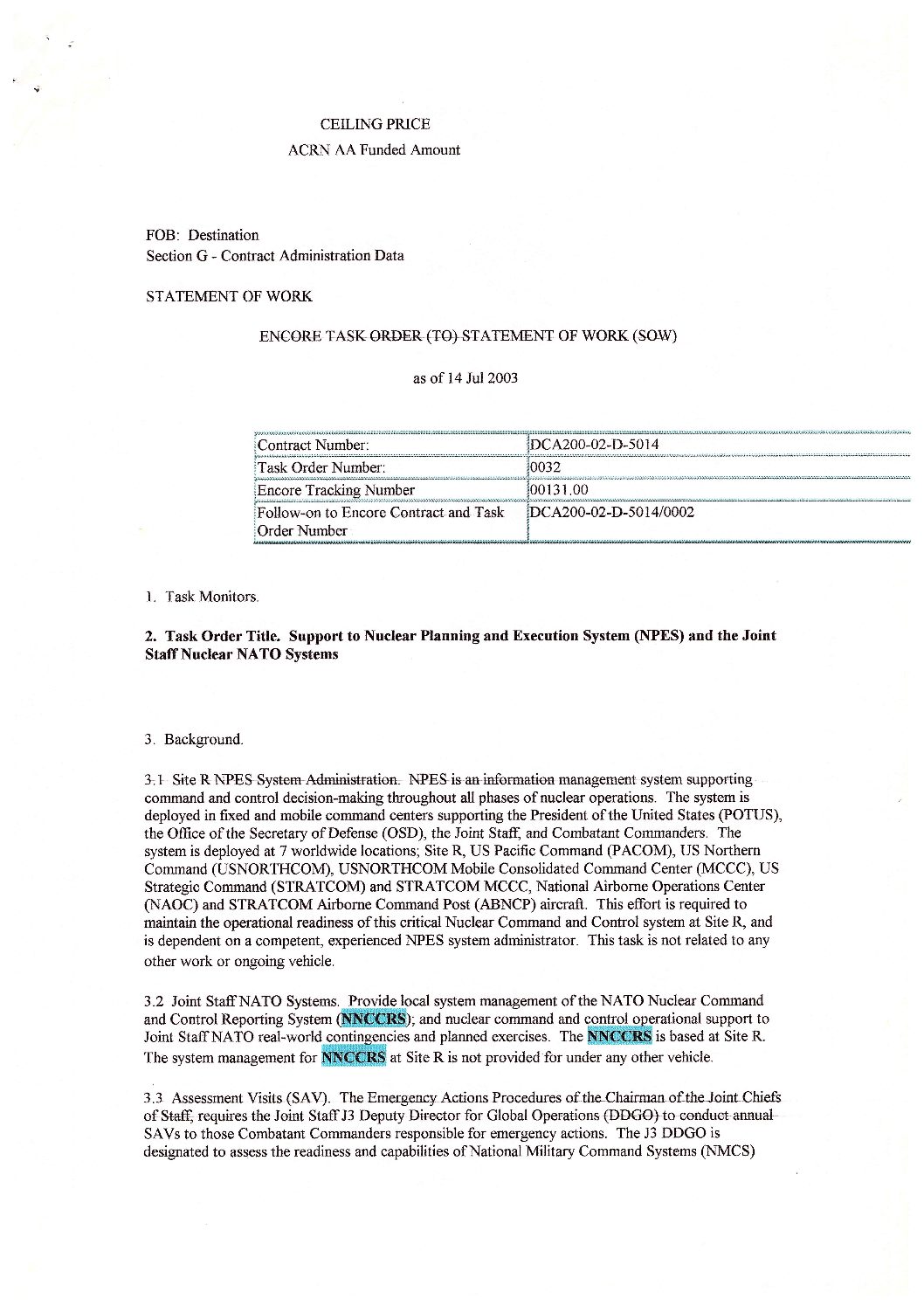 CEILING PRICE
ACRN AA Funded Amount

FOB: Destination
Section G - Contract Administration Data

STATEMENT OF WORK

ENCORE TASK ORDER (TO) STATEMENT OF WORK (SOW)

as of 14 Jul 2003

| Contract Number: | DCA200-02-D-5014 |
|---|---|
| Task Order Number: | 0032 |
| Encore Tracking Number | 00131.00 |
| Follow-on to Encore Contract and Task Order Number | DCA200-02-D-5014/0002 |

1. Task Monitors.

2. Task Order Title. Support to Nuclear Planning and Execution System (NPES) and the Joint Staff Nuclear NATO Systems

3. Background.

3.1 Site R NPES System Administration. NPES is an information management system supporting command and control decision-making throughout all phases of nuclear operations. The system is deployed in fixed and mobile command centers supporting the President of the United States (POTUS), the Office of the Secretary of Defense (OSD), the Joint Staff, and Combatant Commanders. The system is deployed at 7 worldwide locations; Site R, US Pacific Command (PACOM), US Northern Command (USNORTHCOM), USNORTHCOM Mobile Consolidated Command Center (MCCC), US Strategic Command (STRATCOM) and STRATCOM MCCC, National Airborne Operations Center (NAOC) and STRATCOM Airborne Command Post (ABNCP) aircraft. This effort is required to maintain the operational readiness of this critical Nuclear Command and Control system at Site R, and is dependent on a competent, experienced NPES system administrator. This task is not related to any other work or ongoing vehicle.

3.2 Joint Staff NATO Systems. Provide local system management of the NATO Nuclear Command and Control Reporting System (NNCCRS); and nuclear command and control operational support to Joint Staff NATO real-world contingencies and planned exercises. The NNCCRS is based at Site R. The system management for NNCCRS at Site R is not provided for under any other vehicle.

3.3 Assessment Visits (SAV). The Emergency Actions Procedures of the Chairman of the Joint Chiefs of Staff, requires the Joint Staff J3 Deputy Director for Global Operations (DDGO) to conduct annual SAVs to those Combatant Commanders responsible for emergency actions. The J3 DDGO is designated to assess the readiness and capabilities of National Military Command Systems (NMCS)